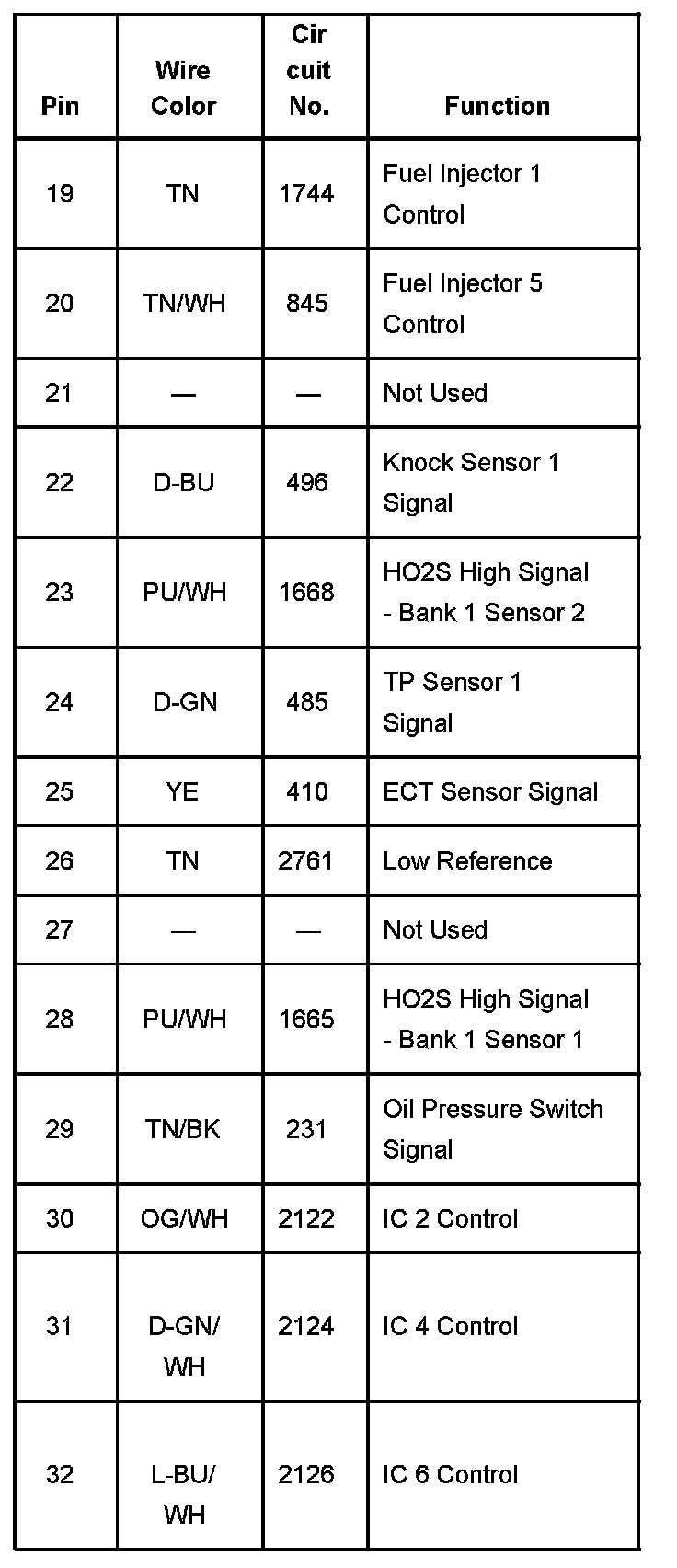 | Pin | Wire Color | Circuit No. | Function |
|---|---|---|---|
| 19 | TN | 1744 | Fuel Injector 1 Control |
| 20 | TN/WH | 845 | Fuel Injector 5 Control |
| 21 | — | — | Not Used |
| 22 | D-BU | 496 | Knock Sensor 1 Signal |
| 23 | PU/WH | 1668 | HO2S High Signal - Bank 1 Sensor 2 |
| 24 | D-GN | 485 | TP Sensor 1 Signal |
| 25 | YE | 410 | ECT Sensor Signal |
| 26 | TN | 2761 | Low Reference |
| 27 | — | — | Not Used |
| 28 | PU/WH | 1665 | HO2S High Signal - Bank 1 Sensor 1 |
| 29 | TN/BK | 231 | Oil Pressure Switch Signal |
| 30 | OG/WH | 2122 | IC 2 Control |
| 31 | D-GN/WH | 2124 | IC 4 Control |
| 32 | L-BU/WH | 2126 | IC 6 Control |